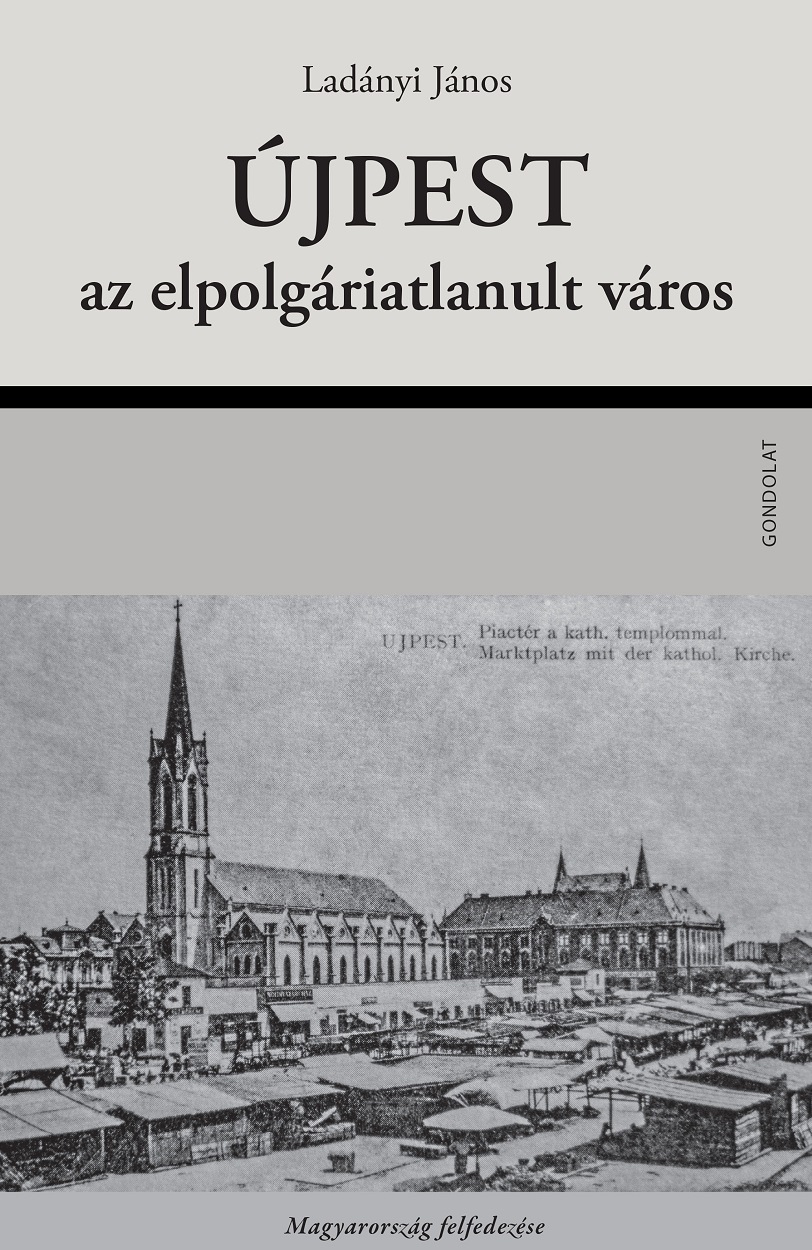 Ladányi János

ÚJPEST

az elpolgáriatlanult város

GONDOLAT

UJPEST. Piactér a kath. templommal.
Marktplatz mit der kathol. Kirche.

Magyarország felfedezése